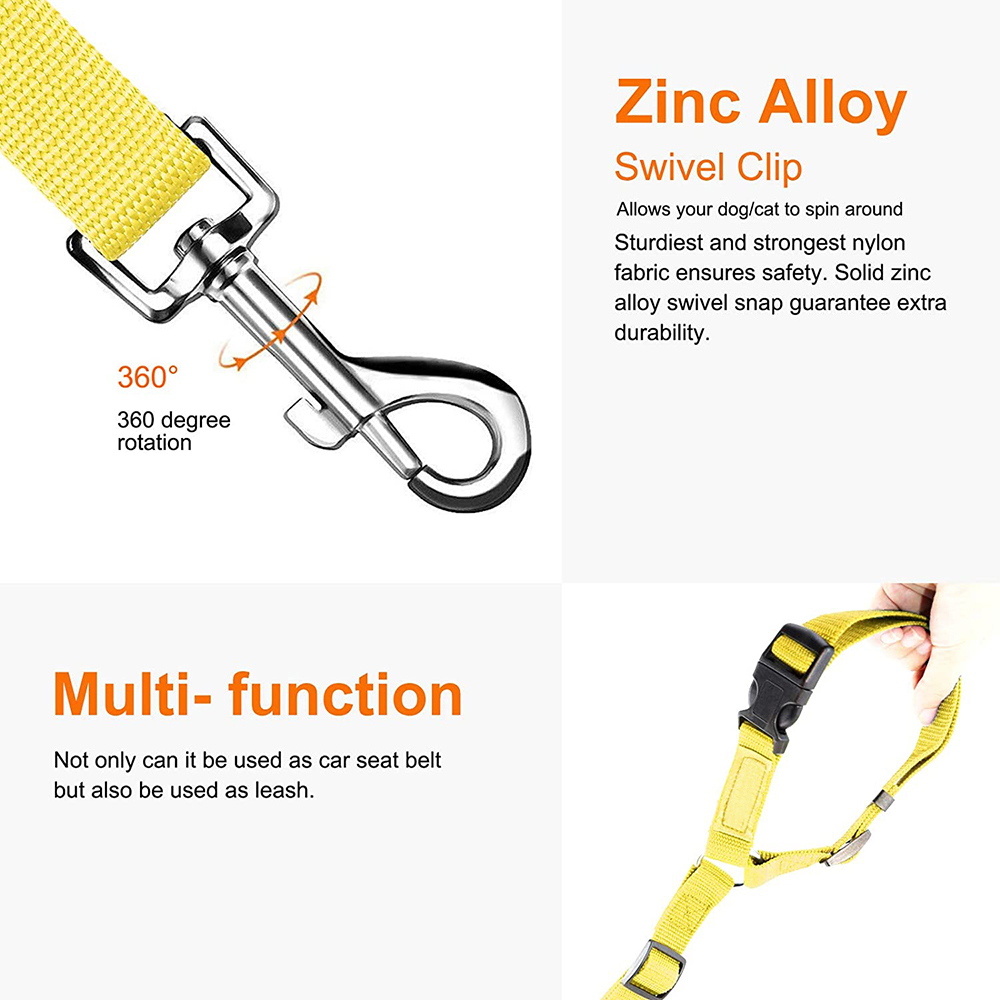 360°

360 degree
rotation

Zinc Alloy

Swivel Clip

Allows your dog/cat to spin around

Sturdiest and strongest nylon fabric ensures safety. Solid zinc alloy swivel snap guarantee extra durability.

Multi- function

Not only can it be used as car seat belt but also be used as leash.